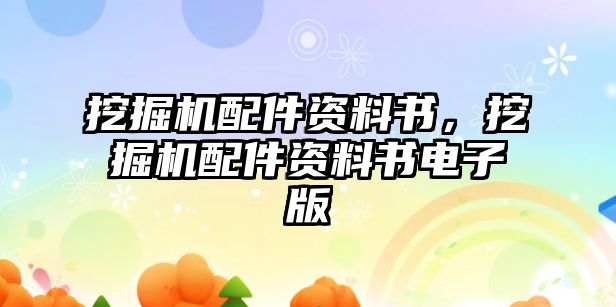 挖掘机配件资料书，挖掘机配件资料书电子版